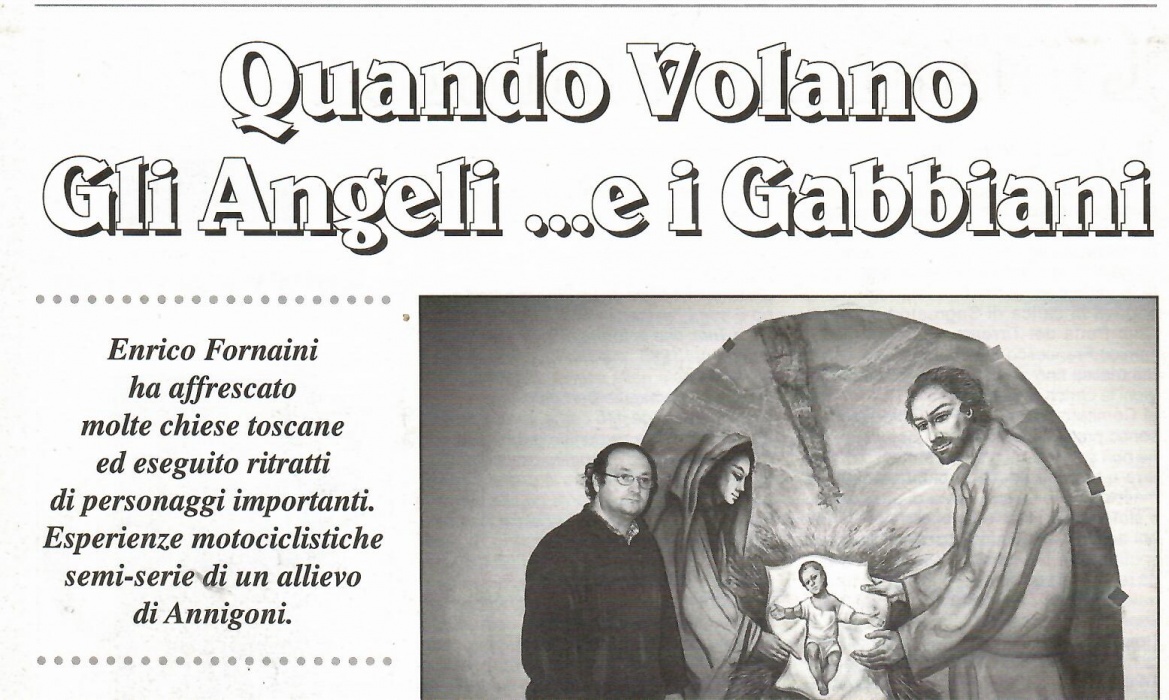 Quando Volano Gli Angeli ...e i Gabbiani

Enrico Fornaini ha affrescato molte chiese toscane ed eseguito ritratti di personaggi importanti. Esperienze motociclistiche semi-serie di un allievo di Annigoni.